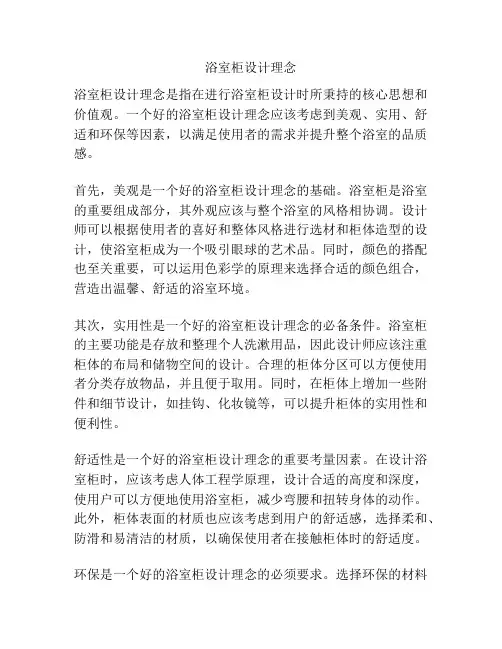 浴室柜设计理念

浴室柜设计理念是指在进行浴室柜设计时所秉持的核心思想和价值观。一个好的浴室柜设计理念应该考虑到美观、实用、舒适和环保等因素，以满足使用者的需求并提升整个浴室的品质感。

首先，美观是一个好的浴室柜设计理念的基础。浴室柜是浴室的重要组成部分，其外观应该与整个浴室的风格相协调。设计师可以根据使用者的喜好和整体风格进行选材和柜体造型的设计，使浴室柜成为一个吸引眼球的艺术品。同时，颜色的搭配也至关重要，可以运用色彩学的原理来选择合适的颜色组合，营造出温馨、舒适的浴室环境。

其次，实用性是一个好的浴室柜设计理念的必备条件。浴室柜的主要功能是存放和整理个人洗漱用品，因此设计师应该注重柜体的布局和储物空间的设计。合理的柜体分区可以方便使用者分类存放物品，并且便于取用。同时，在柜体上增加一些附件和细节设计，如挂钩、化妆镜等，可以提升柜体的实用性和便利性。

舒适性是一个好的浴室柜设计理念的重要考量因素。在设计浴室柜时，应该考虑人体工程学原理，设计合适的高度和深度，使用户可以方便地使用浴室柜，减少弯腰和扭转身体的动作。此外，柜体表面的材质也应该考虑到用户的舒适感，选择柔和、防滑和易清洁的材质，以确保使用者在接触柜体时的舒适度。

环保是一个好的浴室柜设计理念的必须要求。选择环保的材料